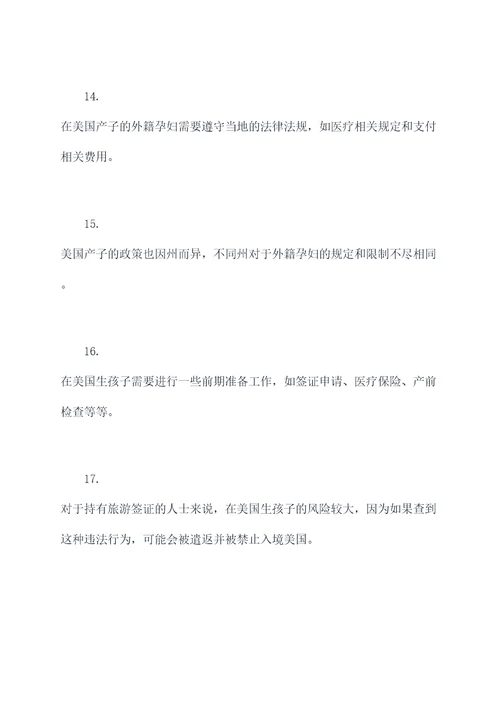 14.

在美国产子的外籍孕妇需要遵守当地的法律法规，如医疗相关规定和支付相关费用。

15.

美国产子的政策也因州而异，不同州对于外籍孕妇的规定和限制不尽相同。

16.

在美国生孩子需要进行一些前期准备工作，如签证申请、医疗保险、产前检查等等。

17.

对于持有旅游签证的人士来说，在美国生孩子的风险较大，因为如果查到这种违法行为，可能会被遣返并被禁止入境美国。